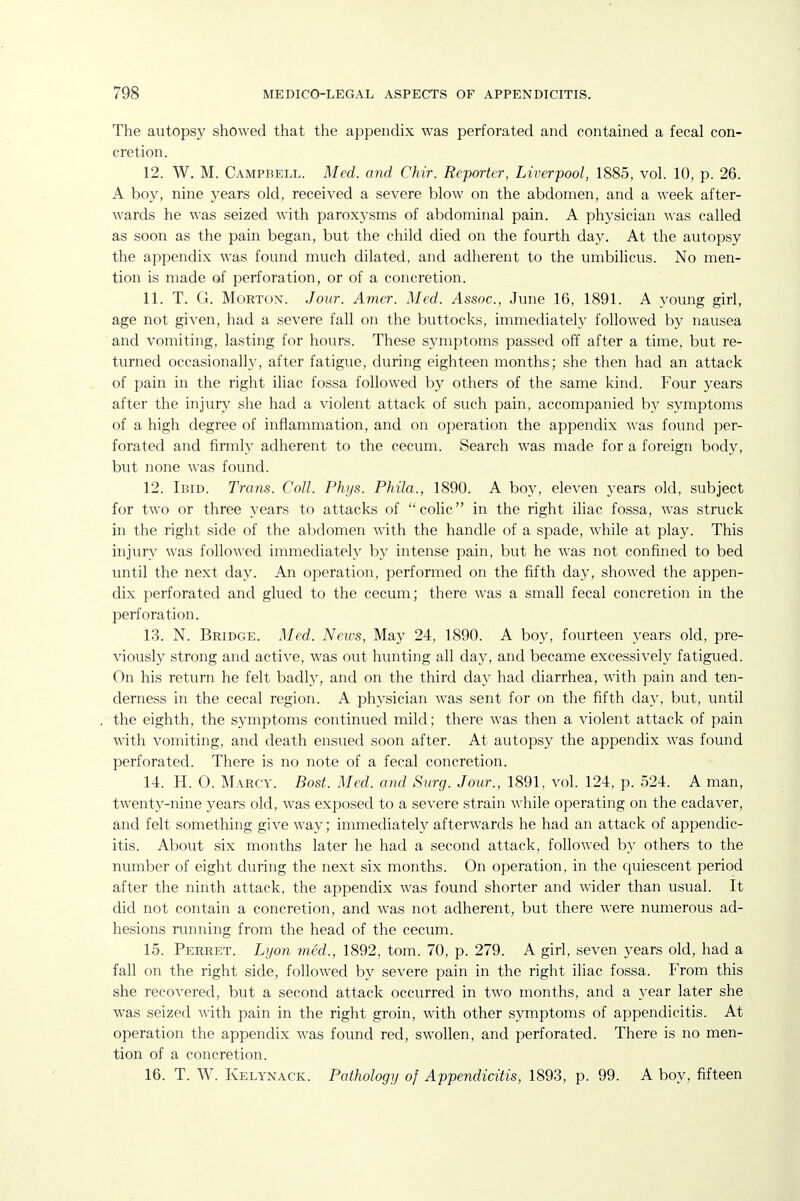 798 MEDICO-LEGAL ASPECTS OF APPENDICITIS.

The autopsy showed that the appendix was perforated and contained a fecal concretion.

12. W. M. Campbell. Med. and Chir. Reporter, Liverpool, 1885, vol. 10, p. 26. A boy, nine years old, received a severe blow on the abdomen, and a week afterwards he was seized with paroxysms of abdominal pain. A physician was called as soon as the pain began, but the child died on the fourth day. At the autopsy the appendix was found much dilated, and adherent to the umbilicus. No mention is made of perforation, or of a concretion.

11. T. G. Morton. Jour. Amer. Med. Assoc., June 16, 1891. A young girl, age not given, had a severe fall on the buttocks, immediately followed by nausea and vomiting, lasting for hours. These symptoms passed off after a time, but returned occasionally, after fatigue, during eighteen months; she then had an attack of pain in the right iliac fossa followed by others of the same kind. Four years after the injury she had a violent attack of such pain, accompanied by symptoms of a high degree of inflammation, and on operation the appendix was found perforated and firmly adherent to the cecum. Search was made for a foreign body, but none was found.

12. Ibid. Trans. Coll. Phys. Phila., 1890. A boy, eleven years old, subject for two or three years to attacks of "colic" in the right iliac fossa, was struck in the right side of the abdomen with the handle of a spade, while at play. This injury was followed immediately by intense pain, but he was not confined to bed until the next day. An operation, performed on the fifth day, showed the appendix perforated and glued to the cecum; there was a small fecal concretion in the perforation.

13. N. Bridge. Med. News, May 24, 1890. A boy, fourteen years old, previously strong and active, was out hunting all day, and became excessively fatigued. On his return he felt badly, and on the third day had diarrhea, with pain and tenderness in the cecal region. A physician was sent for on the fifth day, but, until the eighth, the symptoms continued mild; there was then a violent attack of pain with vomiting, and death ensued soon after. At autopsy the appendix was found perforated. There is no note of a fecal concretion.

14. H. O. Marcy. Bost. Med. and Surg. Jour., 1891, vol. 124, p. 524. A man, twenty-nine years old, was exposed to a severe strain while operating on the cadaver, and felt something give way; immediately afterwards he had an attack of appendicitis. About six months later he had a second attack, followed by others to the number of eight during the next six months. On operation, in the quiescent period after the ninth attack, the appendix was found shorter and wider than usual. It did not contain a concretion, and was not adherent, but there were numerous adhesions running from the head of the cecum.

15. Perret. Lyon méd., 1892, tom. 70, p. 279. A girl, seven years old, had a fall on the right side, followed by severe pain in the right iliac fossa. From this she recovered, but a second attack occurred in two months, and a year later she was seized with pain in the right groin, with other symptoms of appendicitis. At operation the appendix was found red, swollen, and perforated. There is no mention of a concretion.

16. T. W. Kelynack. Pathology of Appendicitis, 1893, p. 99. A boy, fifteen